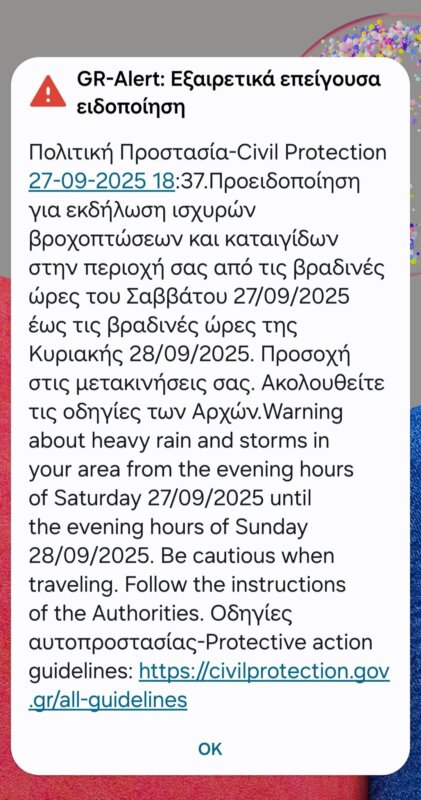 GR-Alert: Εξαιρετικά επείγουσα ειδοποίηση

Πολιτική Προστασία-Civil Protection 27-09-2025 18:37.Προειδοποίηση για εκδήλωση ισχυρών βροχοπτώσεων και καταιγίδων στην περιοχή σας από τις βραδινές ώρες του Σαββάτου 27/09/2025 έως τις βραδινές ώρες της Κυριακής 28/09/2025. Προσοχή στις μετακινήσεις σας. Ακολουθείτε τις οδηγίες των Αρχών.Warning about heavy rain and storms in your area from the evening hours of Saturday 27/09/2025 until the evening hours of Sunday 28/09/2025. Be cautious when traveling. Follow the instructions of the Authorities. Οδηγίες αυτοπροστασίας-Protective action guidelines: https://civilprotection.gov.gr/all-guidelines

OK